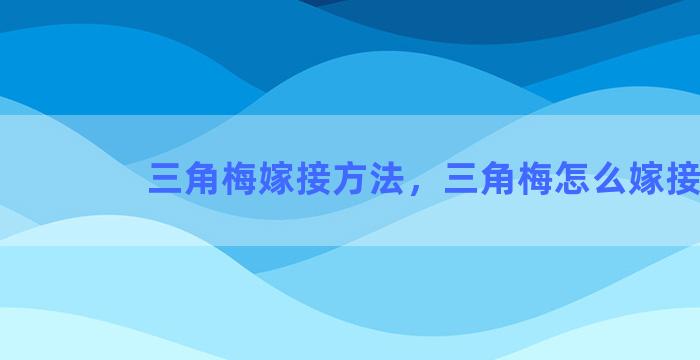 三角梅嫁接方法，三角梅怎么嫁接